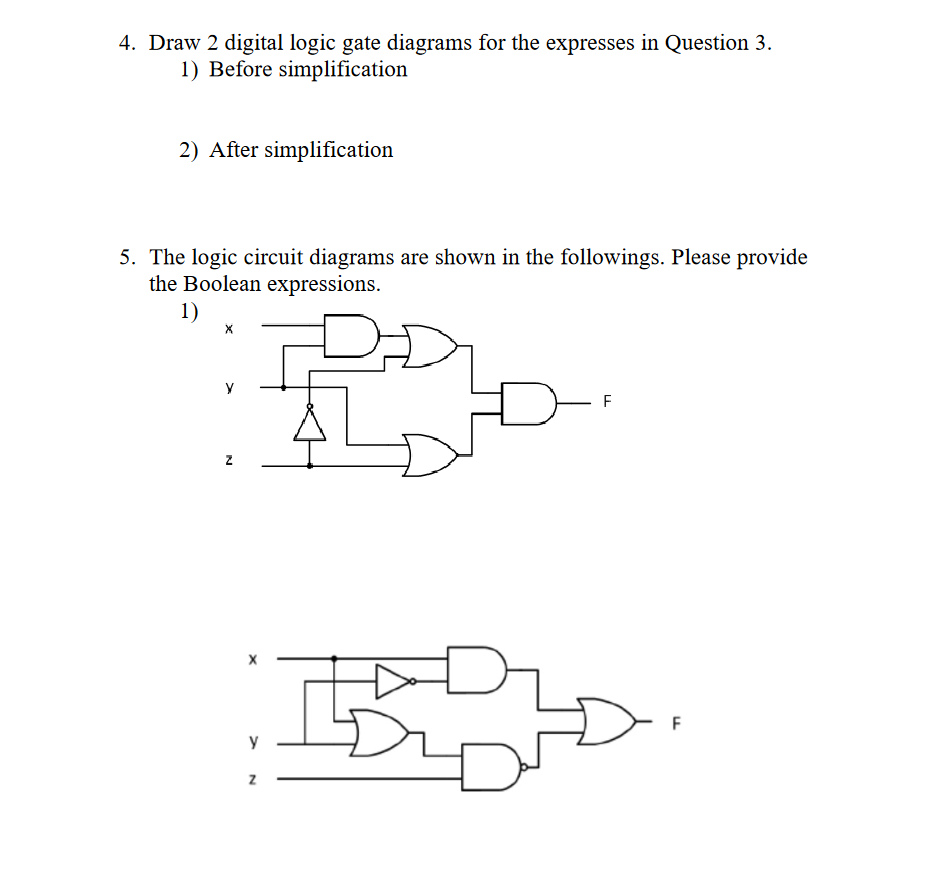 4. Draw 2 digital logic gate diagrams for the expresses in Question 3.
1) Before simplification

2) After simplification

5. The logic circuit diagrams are shown in the followings. Please provide the Boolean expressions.
1)
x
y
z
F

x
y
z
F